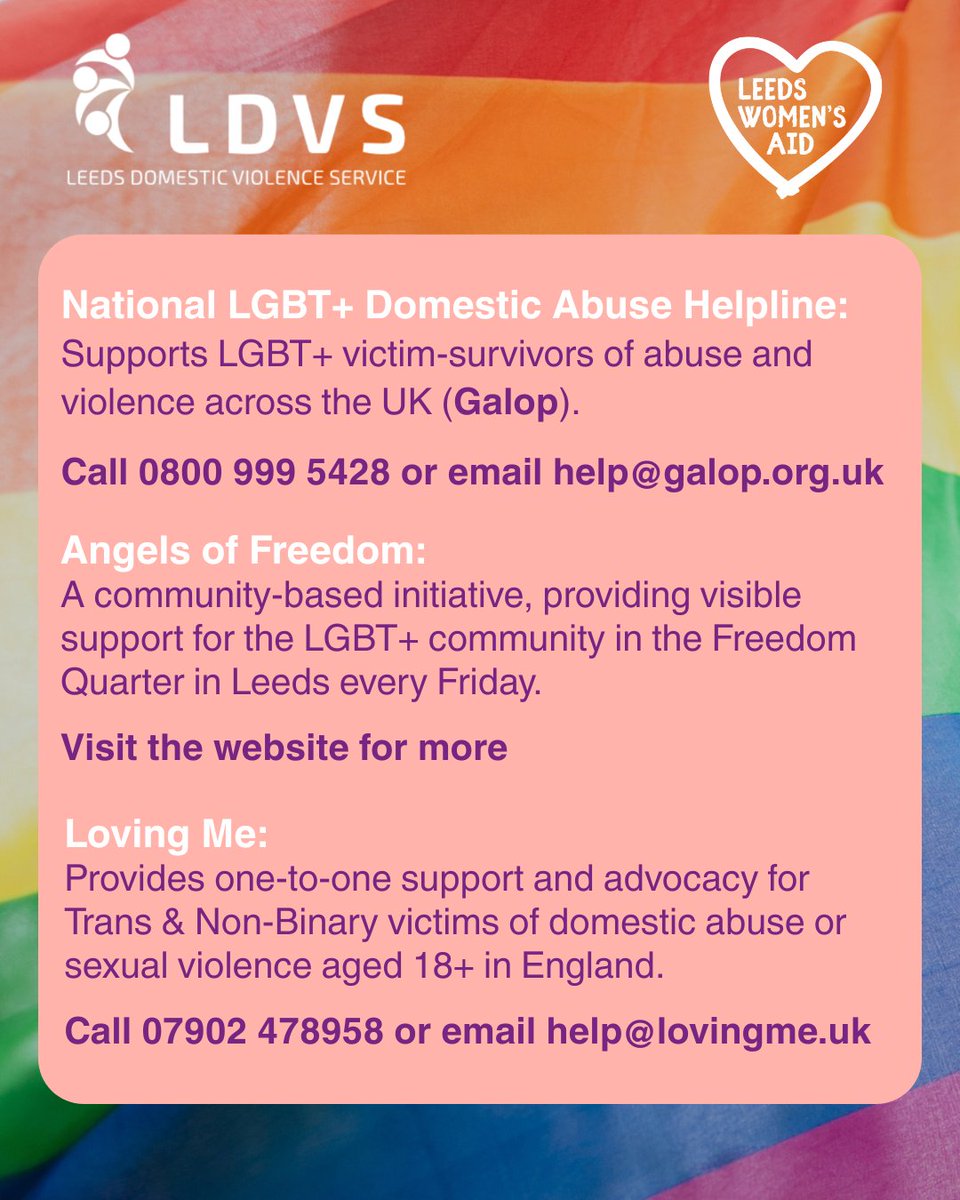 LDVS
LEEDS DOMESTIC VIOLENCE SERVICE

LEEDS WOMEN'S AID

National LGBT+ Domestic Abuse Helpline:
Supports LGBT+ victim-survivors of abuse and violence across the UK (Galop).

Call 0800 999 5428 or email help@galop.org.uk

Angels of Freedom:
A community-based initiative, providing visible support for the LGBT+ community in the Freedom Quarter in Leeds every Friday.

Visit the website for more

Loving Me:
Provides one-to-one support and advocacy for Trans & Non-Binary victims of domestic abuse or sexual violence aged 18+ in England.

Call 07902 478958 or email help@lovingme.uk